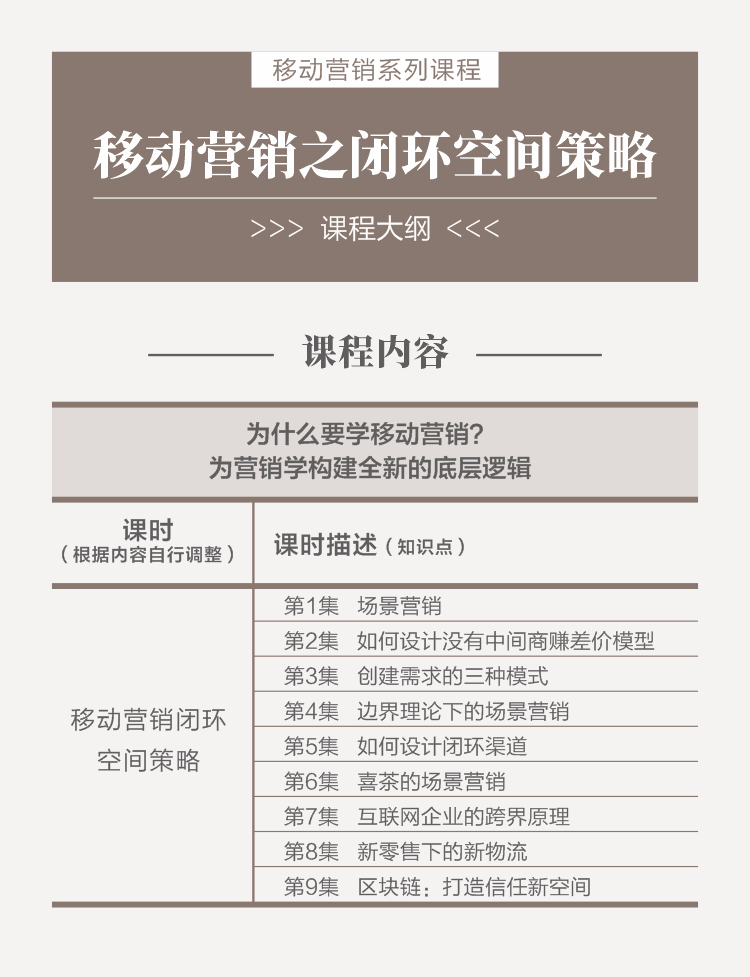 移动营销系列课程

移动营销之闭环空间策略

>>> 课程大纲 <<<

课程内容

为什么要学移动营销?
为营销学构建全新的底层逻辑

| 课时（根据内容自行调整） | 课时描述（知识点） |
|---|---|
| 移动营销闭环空间策略 | 第1集　场景营销 |
| | 第2集　如何设计没有中间商赚差价模型 |
| | 第3集　创建需求的三种模式 |
| | 第4集　边界理论下的场景营销 |
| | 第5集　如何设计闭环渠道 |
| | 第6集　喜茶的场景营销 |
| | 第7集　互联网企业的跨界原理 |
| | 第8集　新零售下的新物流 |
| | 第9集　区块链：打造信任新空间 |